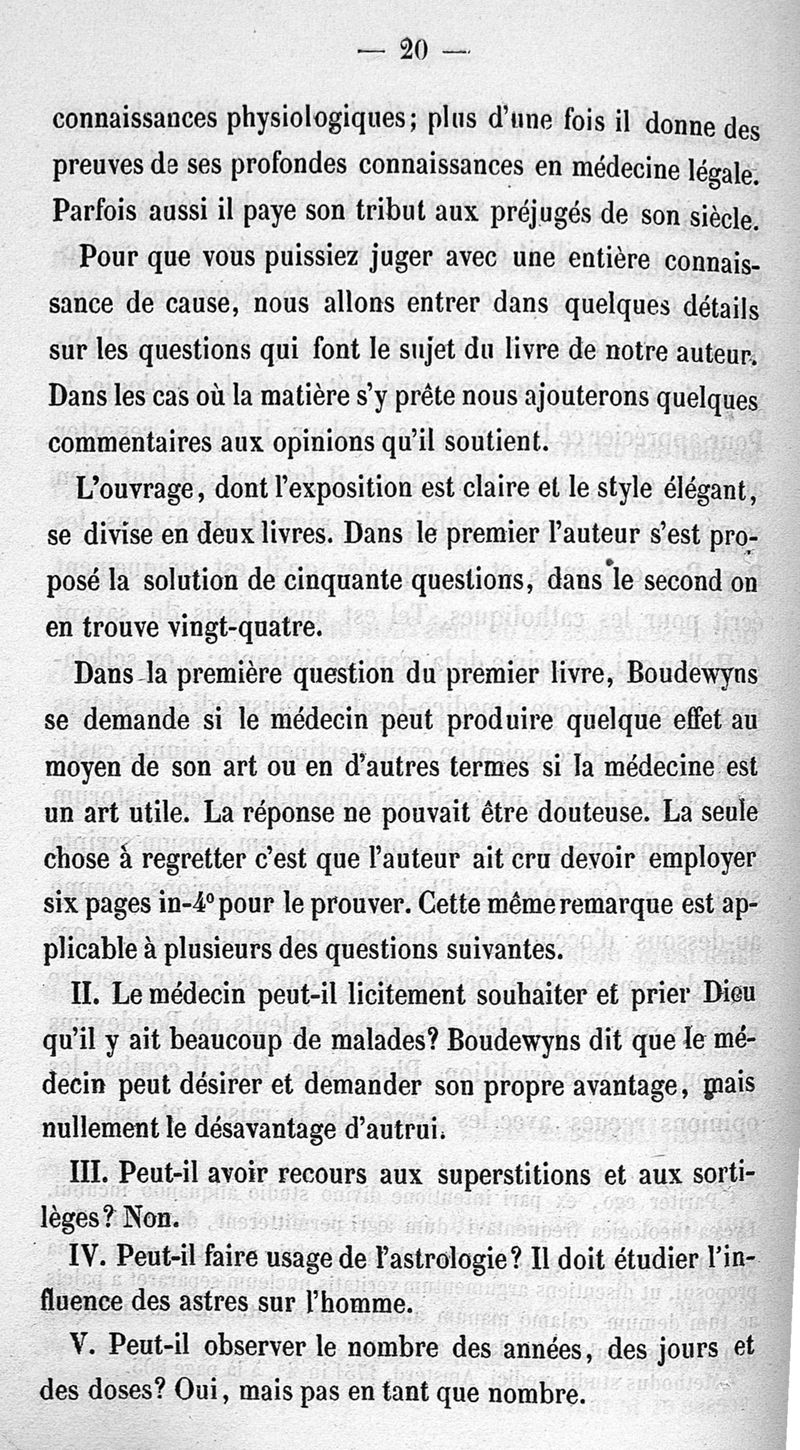 — 20 —

connaissances physiologiques; plus d'une fois il donne des preuves de ses profondes connaissances en médecine légale. Parfois aussi il paye son tribut aux préjugés de son siècle.

Pour que vous puissiez juger avec une entière connaissance de cause, nous allons entrer dans quelques détails sur les questions qui font le sujet du livre de notre auteur. Dans les cas où la matière s'y prête nous ajouterons quelques commentaires aux opinions qu'il soutient.

L'ouvrage, dont l'exposition est claire et le style élégant, se divise en deux livres. Dans le premier l'auteur s'est proposé la solution de cinquante questions, dans le second on en trouve vingt-quatre.

Dans la première question du premier livre, Boudewyns se demande si le médecin peut produire quelque effet au moyen de son art ou en d'autres termes si la médecine est un art utile. La réponse ne pouvait être douteuse. La seule chose à regretter c'est que l'auteur ait cru devoir employer six pages in-4° pour le prouver. Cette même remarque est applicable à plusieurs des questions suivantes.

II. Le médecin peut-il licitement souhaiter et prier Dieu qu'il y ait beaucoup de malades? Boudewyns dit que le médecin peut désirer et demander son propre avantage, mais nullement le désavantage d'autrui.

III. Peut-il avoir recours aux superstitions et aux sortilèges? Non.

IV. Peut-il faire usage de l'astrologie? Il doit étudier l'influence des astres sur l'homme.

V. Peut-il observer le nombre des années, des jours et des doses? Oui, mais pas en tant que nombre.